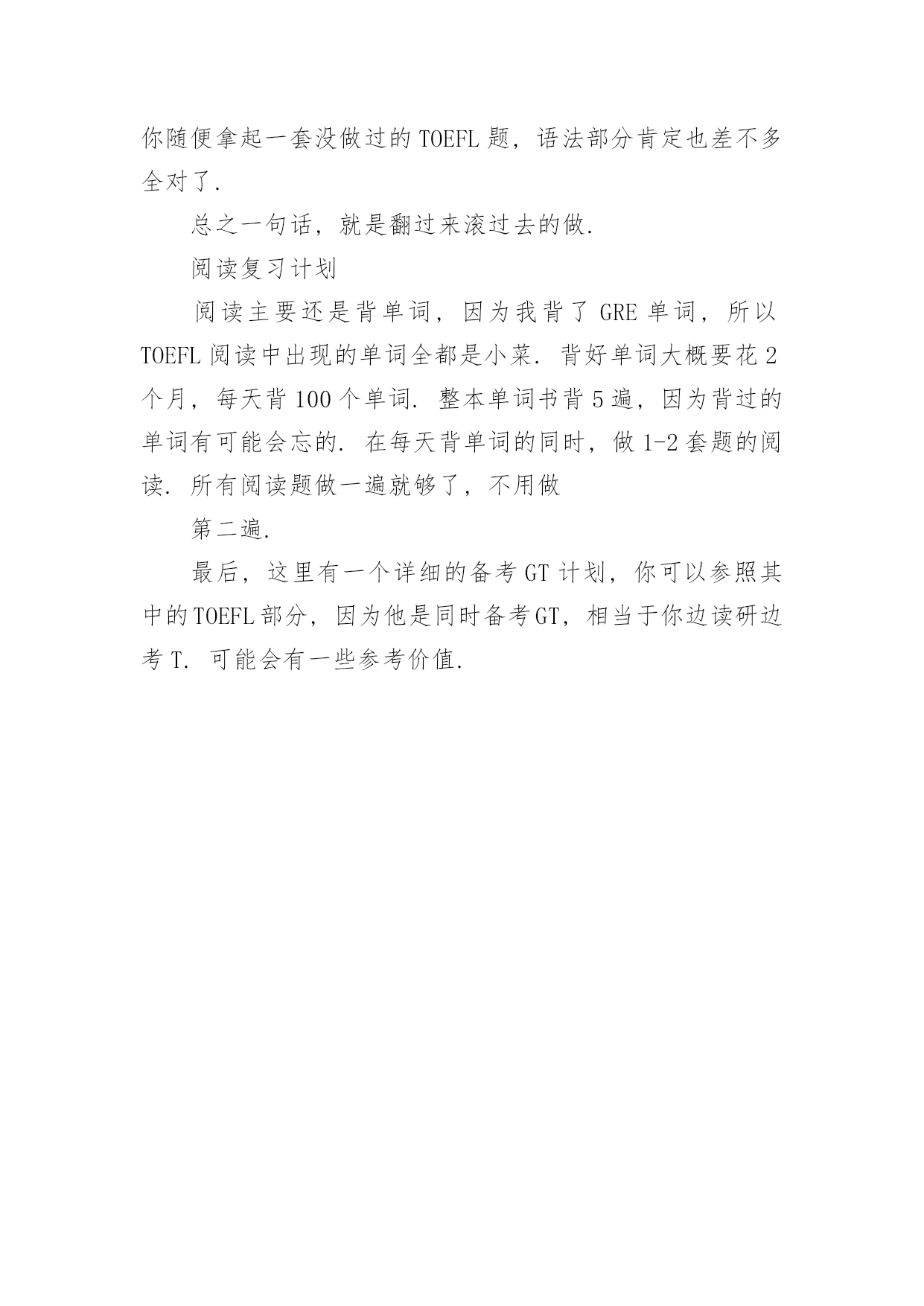 你随便拿起一套没做过的 TOEFL 题，语法部分肯定也差不多全对了.

总之一句话，就是翻过来滚过去的做.

阅读复习计划

阅读主要还是背单词，因为我背了 GRE 单词，所以 TOEFL 阅读中出现的单词全都是小菜. 背好单词大概要花 2 个月，每天背 100 个单词. 整本单词书背 5 遍，因为背过的单词有可能会忘的. 在每天背单词的同时，做 1-2 套题的阅读. 所有阅读题做一遍就够了，不用做

第二遍.

最后，这里有一个详细的备考 GT 计划，你可以参照其中的 TOEFL 部分，因为他是同时备考 GT，相当于你边读研边考 T. 可能会有一些参考价值.